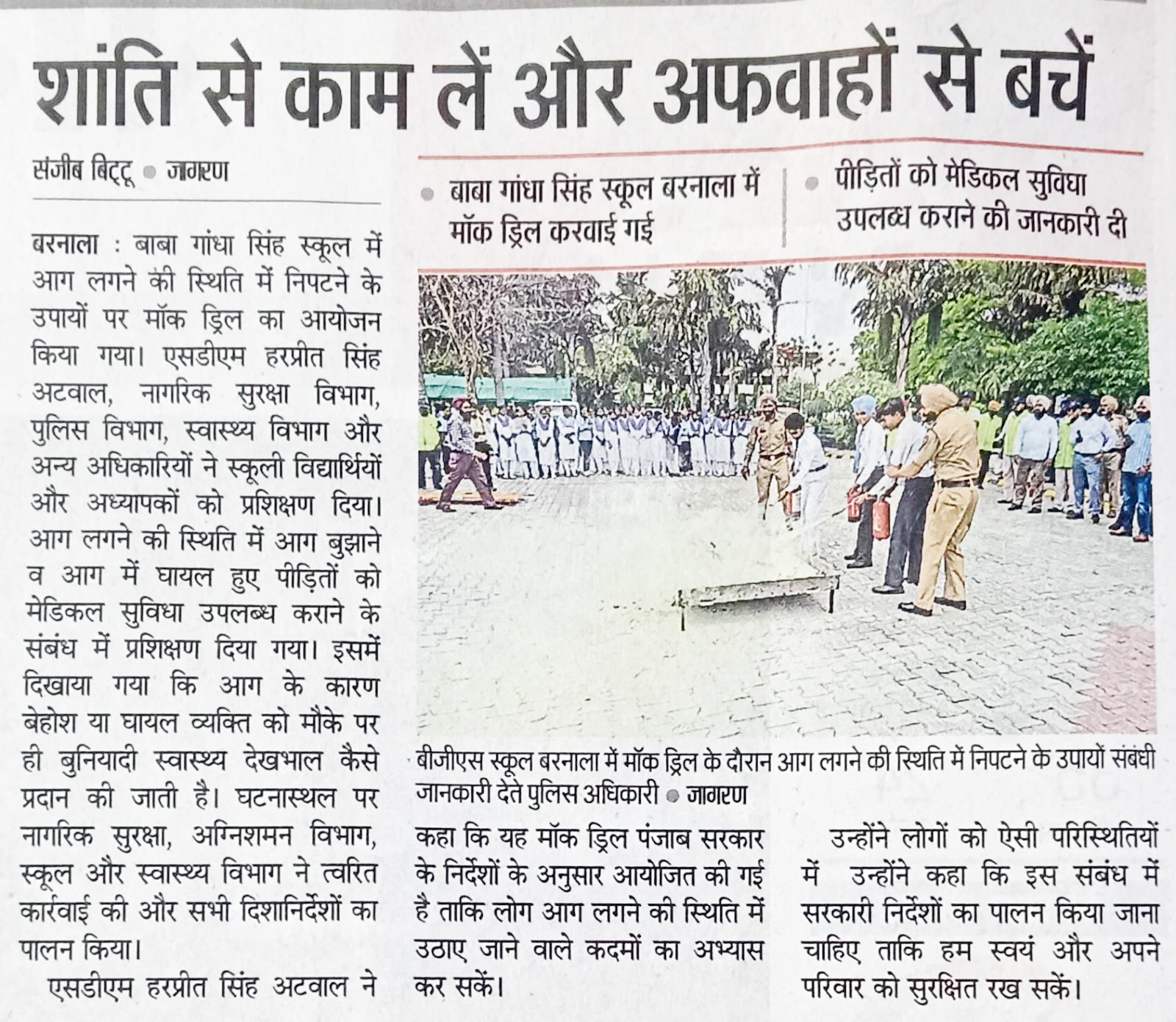 शांति से काम लें और अफवाहों से बचें

संजीब बिट्टू • जागरण

• बाबा गांधा सिंह स्कूल बरनाला में मॉक ड्रिल करवाई गई

• पीड़ितों को मेडिकल सुविधा उपलब्ध कराने की जानकारी दी

बरनाला : बाबा गांधा सिंह स्कूल में आग लगने की स्थिति में निपटने के उपायों पर मॉक ड्रिल का आयोजन किया गया। एसडीएम हरप्रीत सिंह अटवाल, नागरिक सुरक्षा विभाग, पुलिस विभाग, स्वास्थ्य विभाग और अन्य अधिकारियों ने स्कूली विद्यार्थियों और अध्यापकों को प्रशिक्षण दिया। आग लगने की स्थिति में आग बुझाने व आग में घायल हुए पीड़ितों को मेडिकल सुविधा उपलब्ध कराने के संबंध में प्रशिक्षण दिया गया। इसमें दिखाया गया कि आग के कारण बेहोश या घायल व्यक्ति को मौके पर ही बुनियादी स्वास्थ्य देखभाल कैसे प्रदान की जाती है। घटनास्थल पर नागरिक सुरक्षा, अग्निशमन विभाग, स्कूल और स्वास्थ्य विभाग ने त्वरित कार्रवाई की और सभी दिशानिर्देशों का पालन किया।

एसडीएम हरप्रीत सिंह अटवाल ने

बीजीएस स्कूल बरनाला में मॉक ड्रिल के दौरान आग लगने की स्थिति में निपटने के उपायों संबंधी जानकारी देते पुलिस अधिकारी • जागरण

कहा कि यह मॉक ड्रिल पंजाब सरकार के निर्देशों के अनुसार आयोजित की गई है ताकि लोग आग लगने की स्थिति में उठाए जाने वाले कदमों का अभ्यास कर सकें।

उन्होंने लोगों को ऐसी परिस्थितियों में उन्होंने कहा कि इस संबंध में सरकारी निर्देशों का पालन किया जाना चाहिए ताकि हम स्वयं और अपने परिवार को सुरक्षित रख सकें।